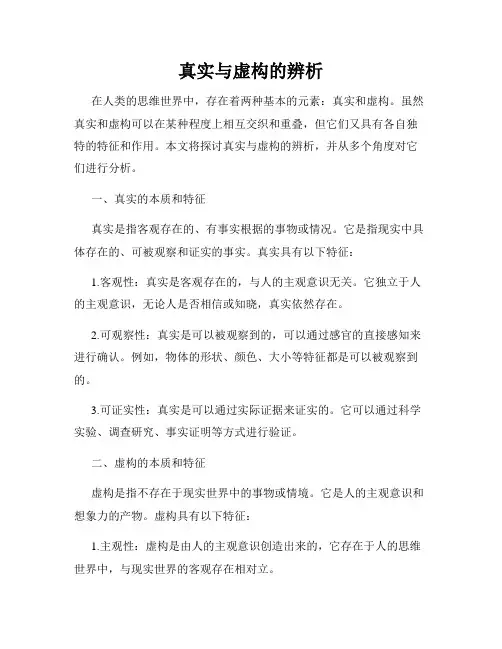 真实与虚构的辨析

在人类的思维世界中，存在着两种基本的元素：真实和虚构。虽然真实和虚构可以在某种程度上相互交织和重叠，但它们又具有各自独特的特征和作用。本文将探讨真实与虚构的辨析，并从多个角度对它们进行分析。

一、真实的本质和特征

真实是指客观存在的、有事实根据的事物或情况。它是指现实中具体存在的、可被观察和证实的事实。真实具有以下特征：

1.客观性：真实是客观存在的，与人的主观意识无关。它独立于人的主观意识，无论人是否相信或知晓，真实依然存在。

2.可观察性：真实是可以被观察到的，可以通过感官的直接感知来进行确认。例如，物体的形状、颜色、大小等特征都是可以被观察到的。

3.可证实性：真实是可以通过实际证据来证实的。它可以通过科学实验、调查研究、事实证明等方式进行验证。

二、虚构的本质和特征

虚构是指不存在于现实世界中的事物或情境。它是人的主观意识和想象力的产物。虚构具有以下特征：

1.主观性：虚构是由人的主观意识创造出来的，它存在于人的思维世界中，与现实世界的客观存在相对立。